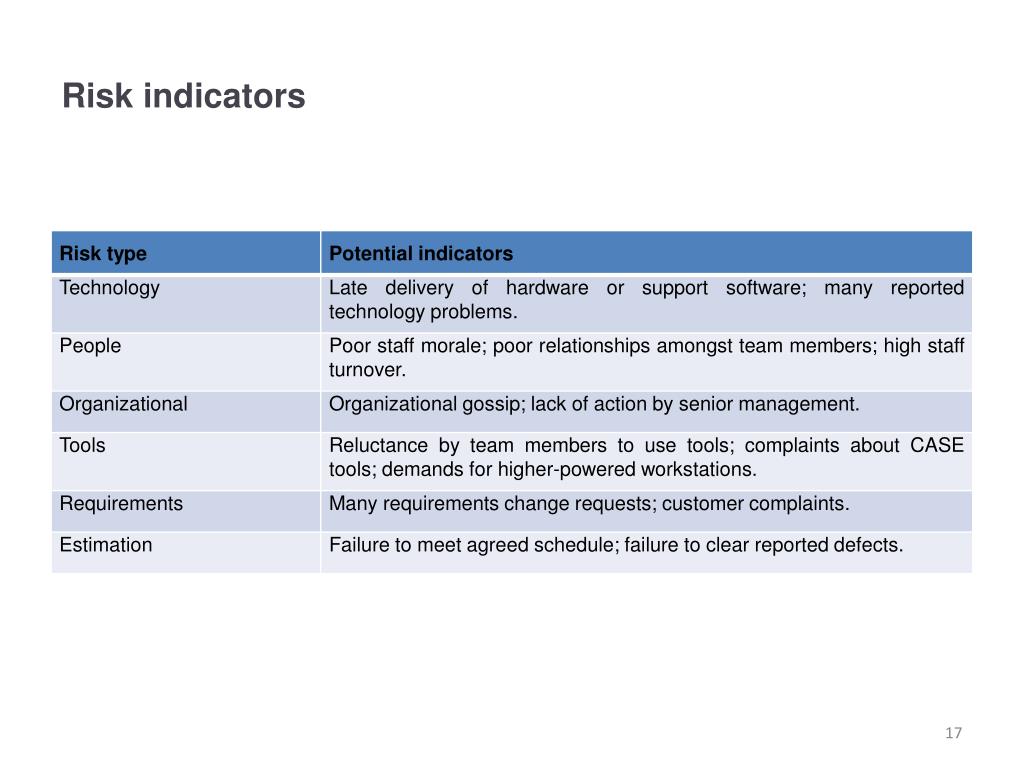 Risk indicators

| Risk type | Potential indicators |
|---|---|
| Technology | Late delivery of hardware or support software; many reported technology problems. |
| People | Poor staff morale; poor relationships amongst team members; high staff turnover. |
| Organizational | Organizational gossip; lack of action by senior management. |
| Tools | Reluctance by team members to use tools; complaints about CASE tools; demands for higher-powered workstations. |
| Requirements | Many requirements change requests; customer complaints. |
| Estimation | Failure to meet agreed schedule; failure to clear reported defects. |

17